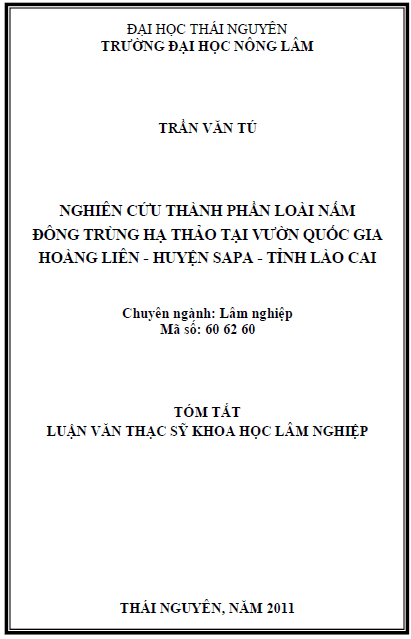 ĐẠI HỌC THÁI NGUYÊN
TRƯỜNG ĐẠI HỌC NÔNG LÂM

TRẦN VĂN TÚ

NGHIÊN CỨU THÀNH PHẦN LOÀI NẤM ĐÔNG TRÙNG HẠ THẢO TẠI VƯỜN QUỐC GIA HOÀNG LIÊN - HUYỆN SAPA - TỈNH LÀO CAI

Chuyên ngành: Lâm nghiệp
Mã số: 60 62 60

TÓM TẮT
LUẬN VĂN THẠC SỸ KHOA HỌC LÂM NGHIỆP

THÁI NGUYÊN, NĂM 2011